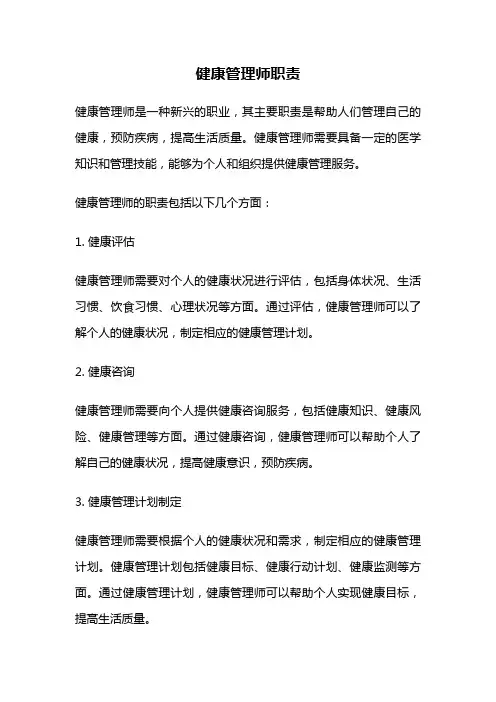 健康管理师职责

健康管理师是一种新兴的职业，其主要职责是帮助人们管理自己的健康，预防疾病，提高生活质量。健康管理师需要具备一定的医学知识和管理技能，能够为个人和组织提供健康管理服务。

健康管理师的职责包括以下几个方面：

1. 健康评估

健康管理师需要对个人的健康状况进行评估，包括身体状况、生活习惯、饮食习惯、心理状况等方面。通过评估，健康管理师可以了解个人的健康状况，制定相应的健康管理计划。

2. 健康咨询

健康管理师需要向个人提供健康咨询服务，包括健康知识、健康风险、健康管理等方面。通过健康咨询，健康管理师可以帮助个人了解自己的健康状况，提高健康意识，预防疾病。

3. 健康管理计划制定

健康管理师需要根据个人的健康状况和需求，制定相应的健康管理计划。健康管理计划包括健康目标、健康行动计划、健康监测等方面。通过健康管理计划，健康管理师可以帮助个人实现健康目标，提高生活质量。